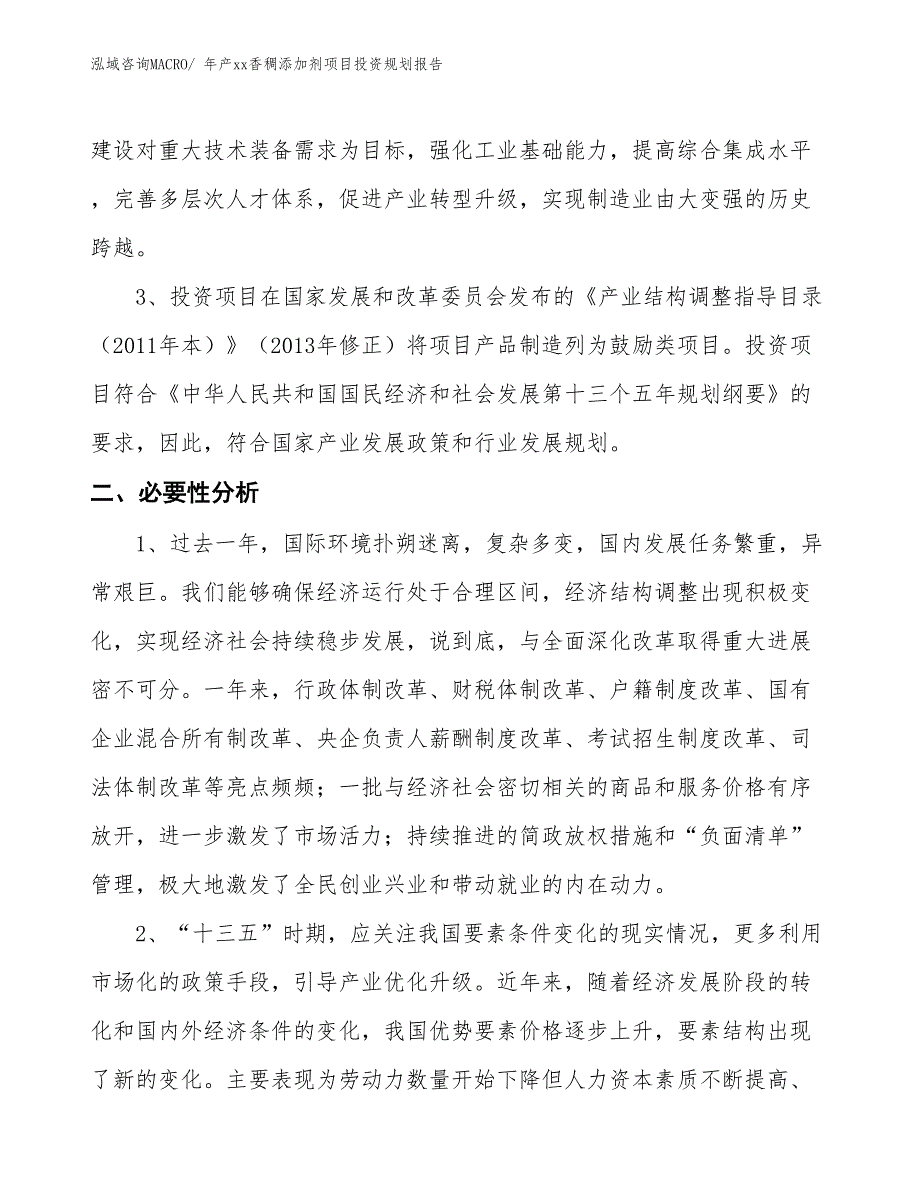 泓域咨询MACRO/ 年产xx香稠添加剂项目投资规划报告

建设对重大技术装备需求为目标，强化工业基础能力，提高综合集成水平，完善多层次人才体系，促进产业转型升级，实现制造业由大变强的历史跨越。

3、投资项目在国家发展和改革委员会发布的《产业结构调整指导目录（2011年本）》（2013年修正）将项目产品制造列为鼓励类项目。投资项目符合《中华人民共和国国民经济和社会发展第十三个五年规划纲要》的要求，因此，符合国家产业发展政策和行业发展规划。

二、必要性分析

1、过去一年，国际环境扑朔迷离，复杂多变，国内发展任务繁重，异常艰巨。我们能够确保经济运行处于合理区间，经济结构调整出现积极变化，实现经济社会持续稳步发展，说到底，与全面深化改革取得重大进展密不可分。一年来，行政体制改革、财税体制改革、户籍制度改革、国有企业混合所有制改革、央企负责人薪酬制度改革、考试招生制度改革、司法体制改革等亮点频频；一批与经济社会密切相关的商品和服务价格有序放开，进一步激发了市场活力；持续推进的简政放权措施和“负面清单”管理，极大地激发了全民创业兴业和带动就业的内在动力。

2、“十三五”时期，应关注我国要素条件变化的现实情况，更多利用市场化的政策手段，引导产业优化升级。近年来，随着经济发展阶段的转化和国内外经济条件的变化，我国优势要素价格逐步上升，要素结构出现了新的变化。主要表现为劳动力数量开始下降但人力资本素质不断提高、